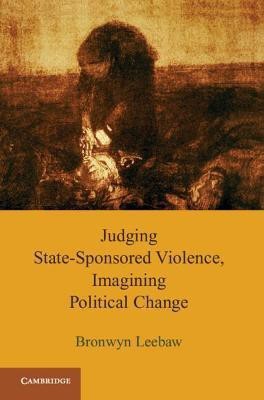 Judging State-Sponsored Violence, Imagining Political Change

Bronwyn Leebaw

CAMBRIDGE